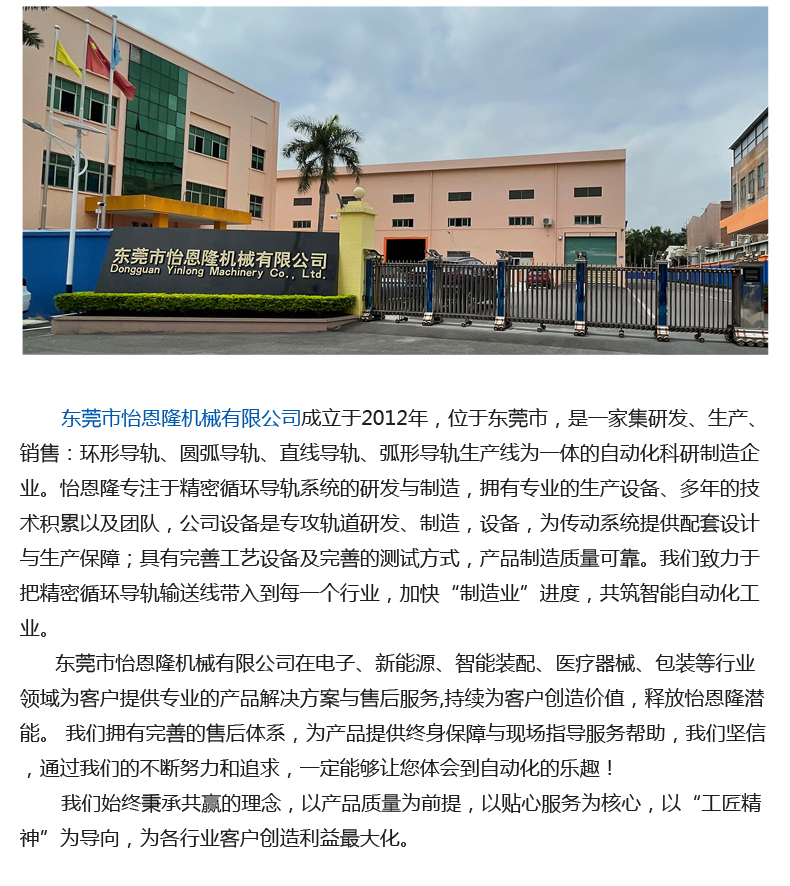 东莞市怡恩隆机械有限公司
Dongguan Yinlong Machinery Co., Ltd.

东莞市怡恩隆机械有限公司成立于2012年，位于东莞市，是一家集研发、生产、销售：环形导轨、圆弧导轨、直线导轨、弧形导轨生产线为一体的自动化科研制造企业。怡恩隆专注于精密循环导轨系统的研发与制造，拥有专业的生产设备、多年的技术积累以及团队，公司设备是专攻轨道研发、制造，设备，为传动系统提供配套设计与生产保障；具有完善工艺设备及完善的测试方式，产品制造质量可靠。我们致力于把精密循环导轨输送线带入到每一个行业，加快“制造业”进度，共筑智能自动化工业。

东莞市怡恩隆机械有限公司在电子、新能源、智能装配、医疗器械、包装等行业领域为客户提供专业的产品解决方案与售后服务,持续为客户创造价值，释放怡恩隆潜能。 我们拥有完善的售后体系，为产品提供终身保障与现场指导服务帮助，我们坚信，通过我们的不断努力和追求，一定能够让您体会到自动化的乐趣！

我们始终秉承共赢的理念，以产品质量为前提，以贴心服务为核心，以“工匠精神”为导向，为各行业客户创造利益最大化。